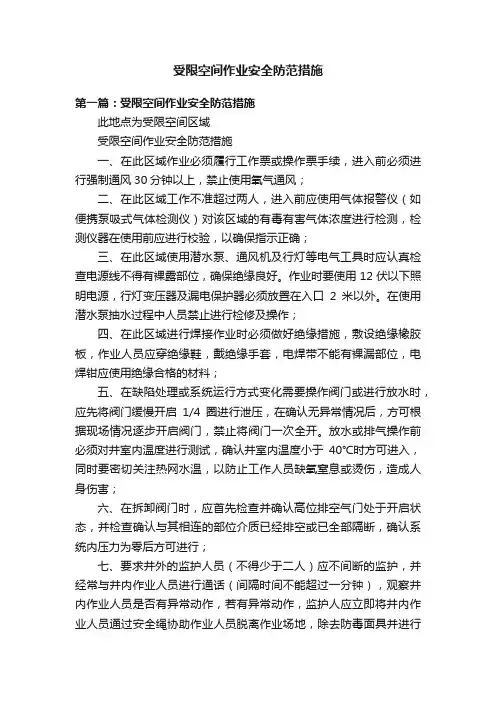 受限空间作业安全防范措施

第一篇：受限空间作业安全防范措施

此地点为受限空间区域

受限空间作业安全防范措施

一、在此区域作业必须履行工作票或操作票手续，进入前必须进行强制通风 30 分钟以上，禁止使用氧气通风；

二、在此区域工作不准超过两人，进入前应使用气体报警仪（如便携泵吸式气体检测仪）对该区域的有毒有害气体浓度进行检测，检测仪器在使用前应进行校验，以确保指示正确；

三、在此区域使用潜水泵、通风机及行灯等电气工具时应认真检查电源线不得有裸露部位，确保绝缘良好。作业时要使用 12 伏以下照明电源，行灯变压器及漏电保护器必须放置在入口 2 米以外。在使用潜水泵抽水过程中人员禁止进行检修及操作；

四、在此区域进行焊接作业时必须做好绝缘措施，敷设绝缘橡胶板，作业人员应穿绝缘鞋，戴绝缘手套，电焊带不能有裸漏部位，电焊钳应使用绝缘合格的材料；

五、在缺陷处理或系统运行方式变化需要操作阀门或进行放水时，应先将阀门缓慢开启 1/4 圈进行泄压，在确认无异常情况后，方可根据现场情况逐步开启阀门，禁止将阀门一次全开。放水或排气操作前必须对井室内温度进行测试，确认井室内温度小于 40°C时方可进入，同时要密切关注热网水温，以防止工作人员缺氧窒息或烫伤，造成人身伤害；

六、在拆卸阀门时，应首先检查并确认高位排空气门处于开启状态，并检查确认与其相连的部位介质已经排空或已全部隔断，确认系统内压力为零后方可进行；

七、要求井外的监护人员（不得少于二人）应不间断的监护，并经常与井内作业人员进行通话（间隔时间不能超过一分钟），观察井内作业人员是否有异常动作，若有异常动作，监护人应立即将井内作业人员通过安全绳协助作业人员脱离作业场地，除去防毒面具并进行